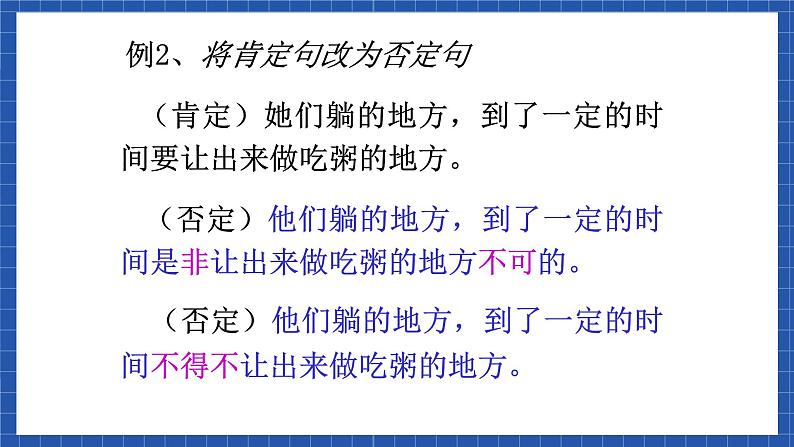 例2、将肯定句改为否定句

（肯定）她们躺的地方，到了一定的时间要让出来做吃粥的地方。

（否定）他们躺的地方，到了一定的时间是非让出来做吃粥的地方不可的。

（否定）他们躺的地方，到了一定的时间不得不让出来做吃粥的地方。